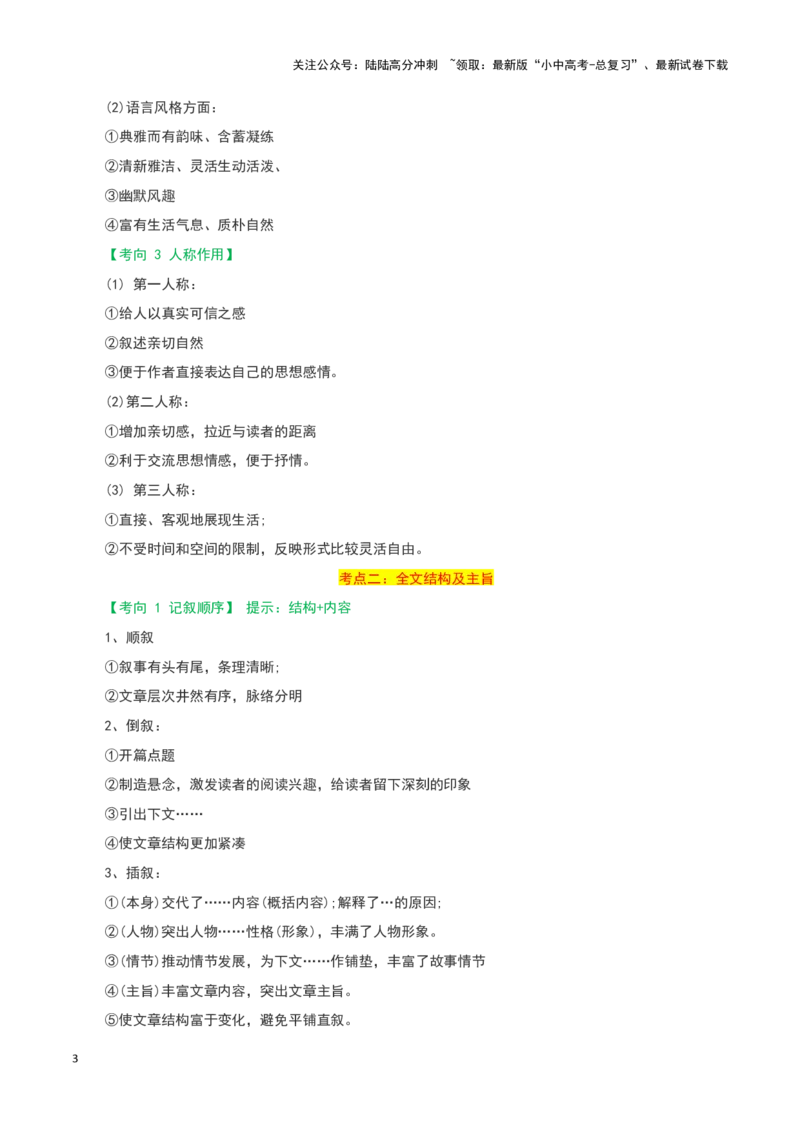 关注公众号：陆陆高分冲刺 ~领取：最新版“小中高考-总复习”、最新试卷下载

(2)语言风格方面：

①典雅而有韵味、含蓄凝练

②清新雅洁、灵活生动活泼、

③幽默风趣

④富有生活气息、质朴自然

【考向 3 人称作用】

(1) 第一人称：

①给人以真实可信之感

②叙述亲切自然

③便于作者直接表达自己的思想感情。

(2)第二人称：

①增加亲切感，拉近与读者的距离

②利于交流思想情感，便于抒情。

(3) 第三人称：

①直接、客观地展现生活；

②不受时间和空间的限制，反映形式比较灵活自由。

考点二：全文结构及主旨

【考向 1 记叙顺序】 提示：结构+内容

1、顺叙

①叙事有头有尾，条理清晰；

②文章层次井然有序，脉络分明

2、倒叙：

①开篇点题

②制造悬念，激发读者的阅读兴趣，给读者留下深刻的印象

③引出下文……

④使文章结构更加紧凑

3、插叙：

①(本身)交代了……内容(概括内容)；解释了…的原因；

②(人物)突出人物……性格(形象)，丰满了人物形象。

③(情节)推动情节发展，为下文……作铺垫，丰富了故事情节

④(主旨)丰富文章内容，突出文章主旨。

⑤使文章结构富于变化，避免平铺直叙。

3